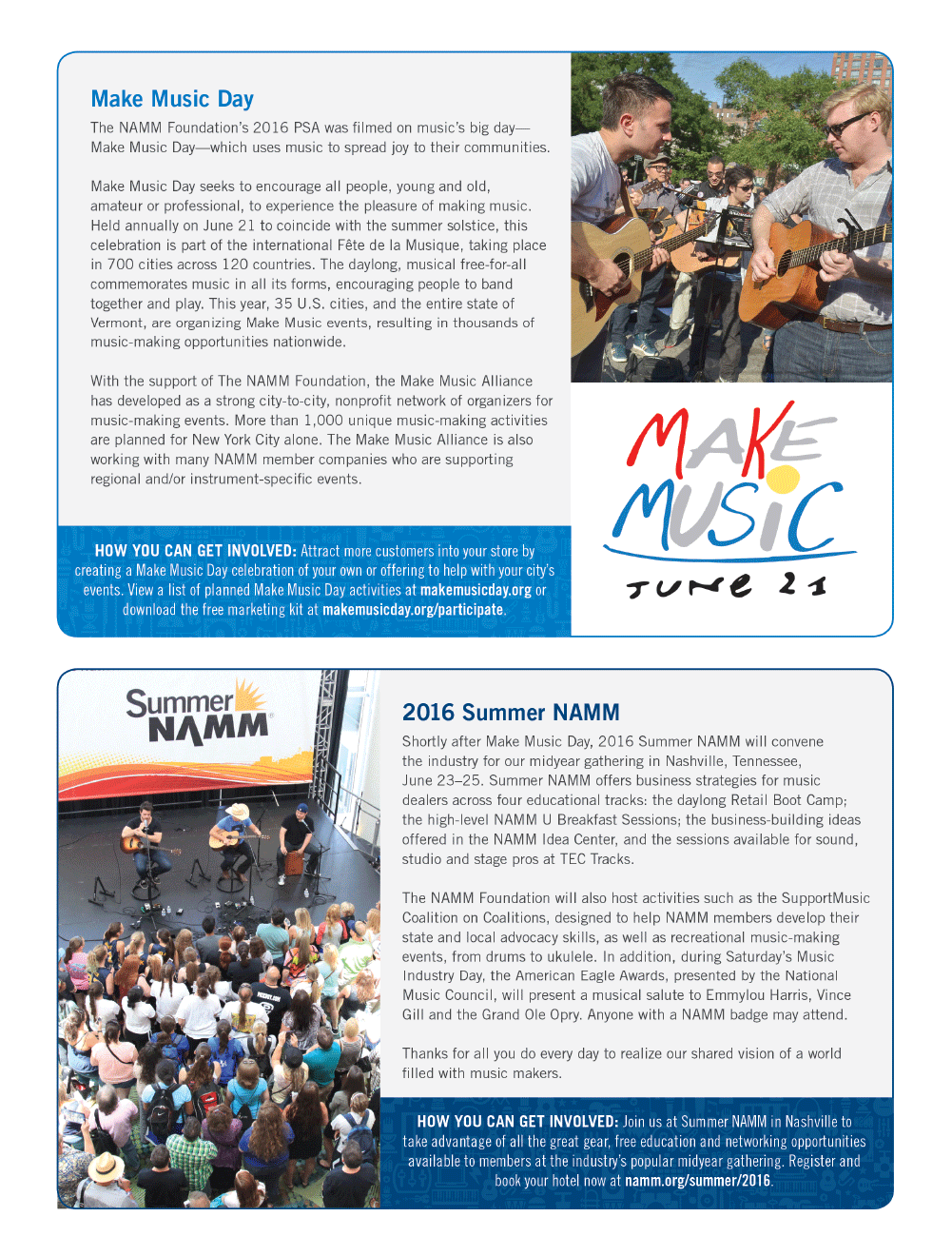 Make Music Day

The NAMM Foundation's 2016 PSA was filmed on music's big day—Make Music Day—which uses music to spread joy to their communities.

Make Music Day seeks to encourage all people, young and old, amateur or professional, to experience the pleasure of making music. Held annually on June 21 to coincide with the summer solstice, this celebration is part of the international Fête de la Musique, taking place in 700 cities across 120 countries. The daylong, musical free-for-all commemorates music in all its forms, encouraging people to band together and play. This year, 35 U.S. cities, and the entire state of Vermont, are organizing Make Music events, resulting in thousands of music-making opportunities nationwide.

With the support of The NAMM Foundation, the Make Music Alliance has developed as a strong city-to-city, nonprofit network of organizers for music-making events. More than 1,000 unique music-making activities are planned for New York City alone. The Make Music Alliance is also working with many NAMM member companies who are supporting regional and/or instrument-specific events.

HOW YOU CAN GET INVOLVED: Attract more customers into your store by creating a Make Music Day celebration of your own or offering to help with your city's events. View a list of planned Make Music Day activities at makemusicday.org or download the free marketing kit at makemusicday.org/participate.

MAKE MUSIC JUNE 21

Summer NAMM

2016 Summer NAMM

Shortly after Make Music Day, 2016 Summer NAMM will convene the industry for our midyear gathering in Nashville, Tennessee, June 23–25. Summer NAMM offers business strategies for music dealers across four educational tracks: the daylong Retail Boot Camp; the high-level NAMM U Breakfast Sessions; the business-building ideas offered in the NAMM Idea Center, and the sessions available for sound, studio and stage pros at TEC Tracks.

The NAMM Foundation will also host activities such as the SupportMusic Coalition on Coalitions, designed to help NAMM members develop their state and local advocacy skills, as well as recreational music-making events, from drums to ukulele. In addition, during Saturday's Music Industry Day, the American Eagle Awards, presented by the National Music Council, will present a musical salute to Emmylou Harris, Vince Gill and the Grand Ole Opry. Anyone with a NAMM badge may attend.

Thanks for all you do every day to realize our shared vision of a world filled with music makers.

HOW YOU CAN GET INVOLVED: Join us at Summer NAMM in Nashville to take advantage of all the great gear, free education and networking opportunities available to members at the industry's popular midyear gathering. Register and book your hotel now at namm.org/summer/2016.